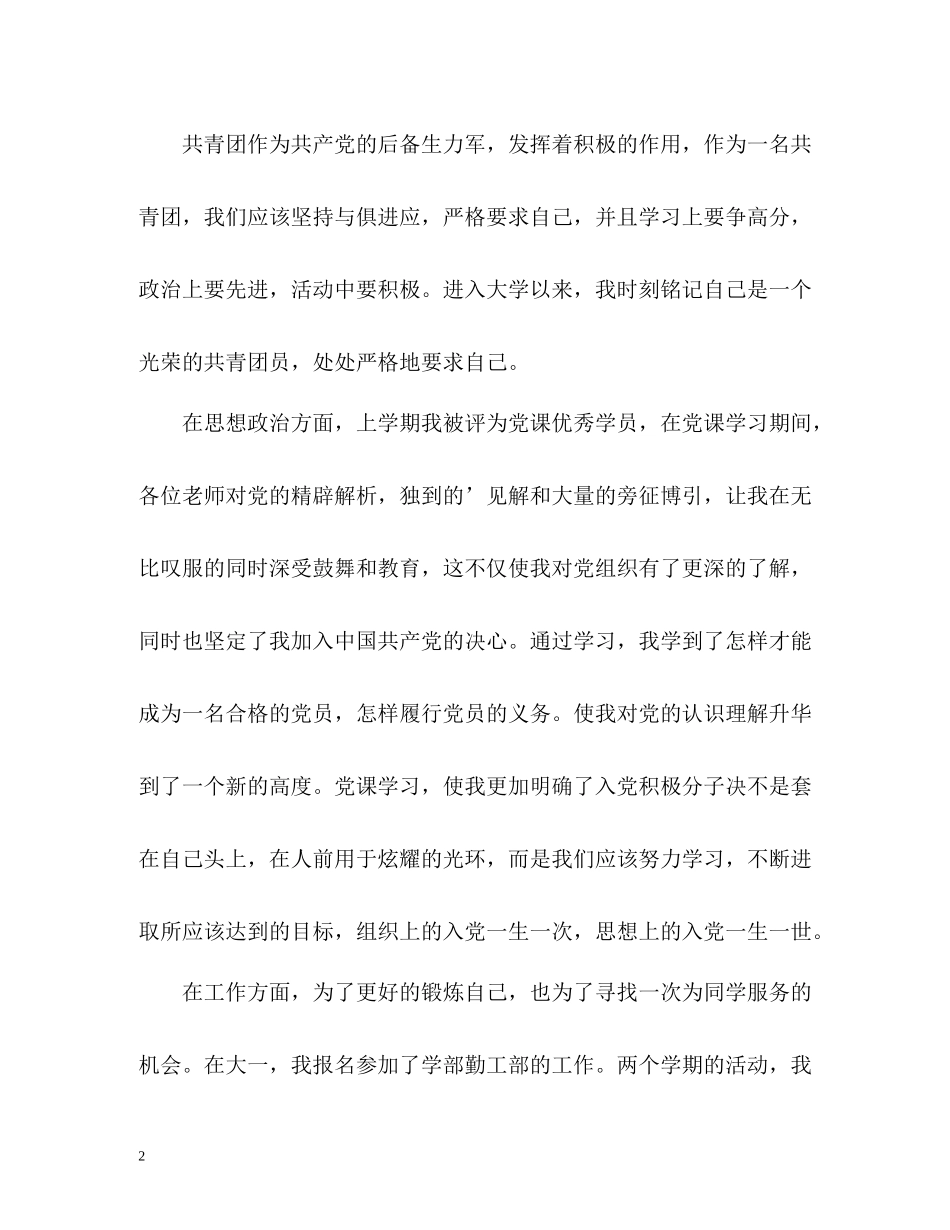 共青团作为共产党的后备生力军，发挥着积极的作用，作为一名共青团，我们应该坚持与俱进应，严格要求自己，并且学习上要争高分，政治上要先进，活动中要积极。进入大学以来，我时刻铭记自己是一个光荣的共青团员，处处严格地要求自己。

在思想政治方面，上学期我被评为党课优秀学员，在党课学习期间，各位老师对党的精辟解析，独到的’见解和大量的旁征博引，让我在无比叹服的同时深受鼓舞和教育，这不仅使我对党组织有了更深的了解，同时也坚定了我加入中国共产党的决心。通过学习，我学到了怎样才能成为一名合格的党员，怎样履行党员的义务。使我对党的认识理解升华到了一个新的高度。党课学习，使我更加明确了入党积极分子决不是套在自己头上，在人前用于炫耀的光环，而是我们应该努力学习，不断进取所应该达到的目标，组织上的入党一生一次，思想上的入党一生一世。

在工作方面，为了更好的锻炼自己，也为了寻找一次为同学服务的机会。在大一，我报名参加了学部勤工部的工作。两个学期的活动，我

2